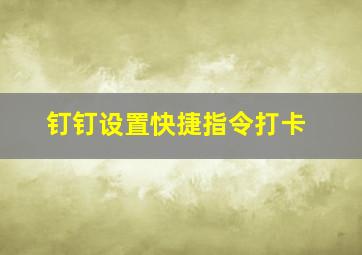 钉钉设置快捷指令打卡